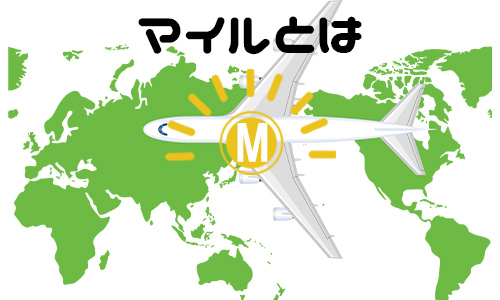 マイルとは

M